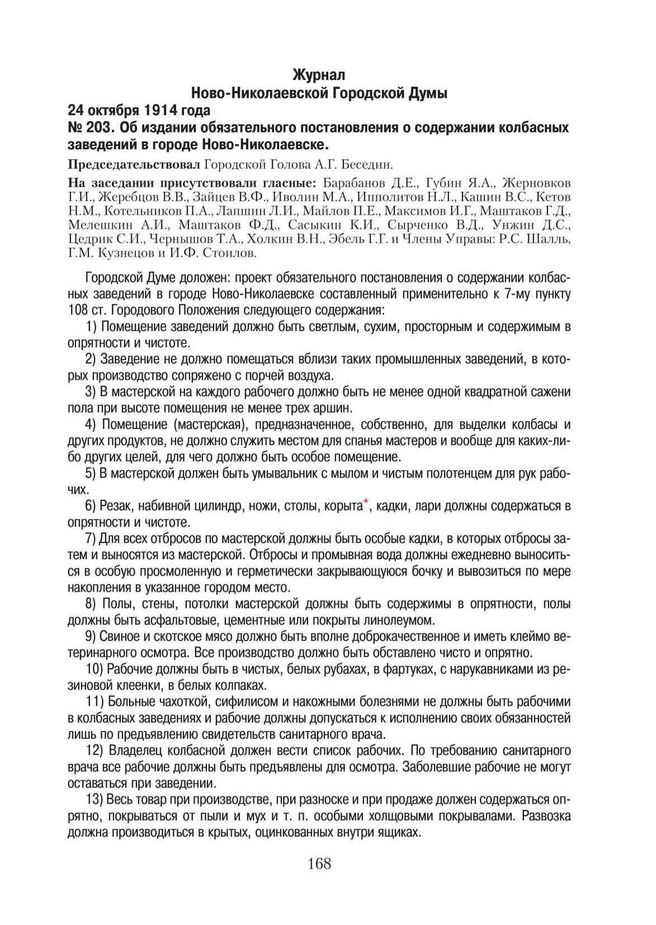 Журнал
Ново-Николаевской Городской Думы
24 октября 1914 года
№ 203. Об издании обязательного постановления о содержании колбасных заведений в городе Ново-Николаевске.

Председательствовал Городской Голова А.Г. Беседин.

На заседании присутствовали гласные: Барабанов Д.Е., Губин Я.А., Жерновков Г.И., Жеребцов В.В., Зайцев В.Ф., Иволин М.А., Ипполитов Н.Л., Кашин В.С., Кетов Н.М., Котельников П.А., Лапшин Л.И., Майлов П.Е., Максимов И.Г., Маштаков Г.Д., Мелешкин А.И., Маштаков Ф.Д., Сасыкин К.И., Сырченко В.Д., Унжин Д.С., Цедрик С.И., Чернышов Т.А., Холкин В.Н., Эбель Г.Г. и Члены Управы: Р.С. Шалль, Г.М. Кузнецов и И.Ф. Стоилов.

Городской Думе доложен: проект обязательного постановления о содержании колбасных заведений в городе Ново-Николаевске составленный применительно к 7-му пункту 108 ст. Городового Положения следующего содержания:

1) Помещение заведений должно быть светлым, сухим, просторным и содержимым в опрятности и чистоте.

2) Заведение не должно помещаться вблизи таких промышленных заведений, в которых производство сопряжено с порчей воздуха.

3) В мастерской на каждого рабочего должно быть не менее одной квадратной сажени пола при высоте помещения не менее трех аршин.

4) Помещение (мастерская), предназначенное, собственно, для выделки колбасы и других продуктов, не должно служить местом для спанья мастеров и вообще для каких-либо других целей, для чего должно быть особое помещение.

5) В мастерской должен быть умывальник с мылом и чистым полотенцем для рук рабочих.

6) Резак, набивной цилиндр, ножи, столы, корыта*, кадки, лари должны содержаться в опрятности и чистоте.

7) Для всех отбросов по мастерской должны быть особые кадки, в которых отбросы затем и выносятся из мастерской. Отбросы и промывная вода должны ежедневно выноситься в особую просмоленную и герметически закрывающуюся бочку и вывозиться по мере накопления в указанное городом место.

8) Полы, стены, потолки мастерской должны быть содержимы в опрятности, полы должны быть асфальтовые, цементные или покрыты линолеумом.

9) Свиное и скотское мясо должно быть вполне доброкачественное и иметь клеймо ветеринарного осмотра. Все производство должно быть обставлено чисто и опрятно.

10) Рабочие должны быть в чистых, белых рубахах, в фартуках, с нарукавниками из резиновой клеенки, в белых колпаках.

11) Больные чахоткой, сифилисом и накожными болезнями не должны быть рабочими в колбасных заведениях и рабочие должны допускаться к исполнению своих обязанностей лишь по предъявлению свидетельств санитарного врача.

12) Владелец колбасной должен вести список рабочих. По требованию санитарного врача все рабочие должны быть предъявлены для осмотра. Заболевшие рабочие не могут оставаться при заведении.

13) Весь товар при производстве, при разноске и при продаже должен содержаться опрятно, покрываться от пыли и мух и т. п. особыми холщовыми покрывалами. Развозка должна производиться в крытых, оцинкованных внутри ящиках.

168